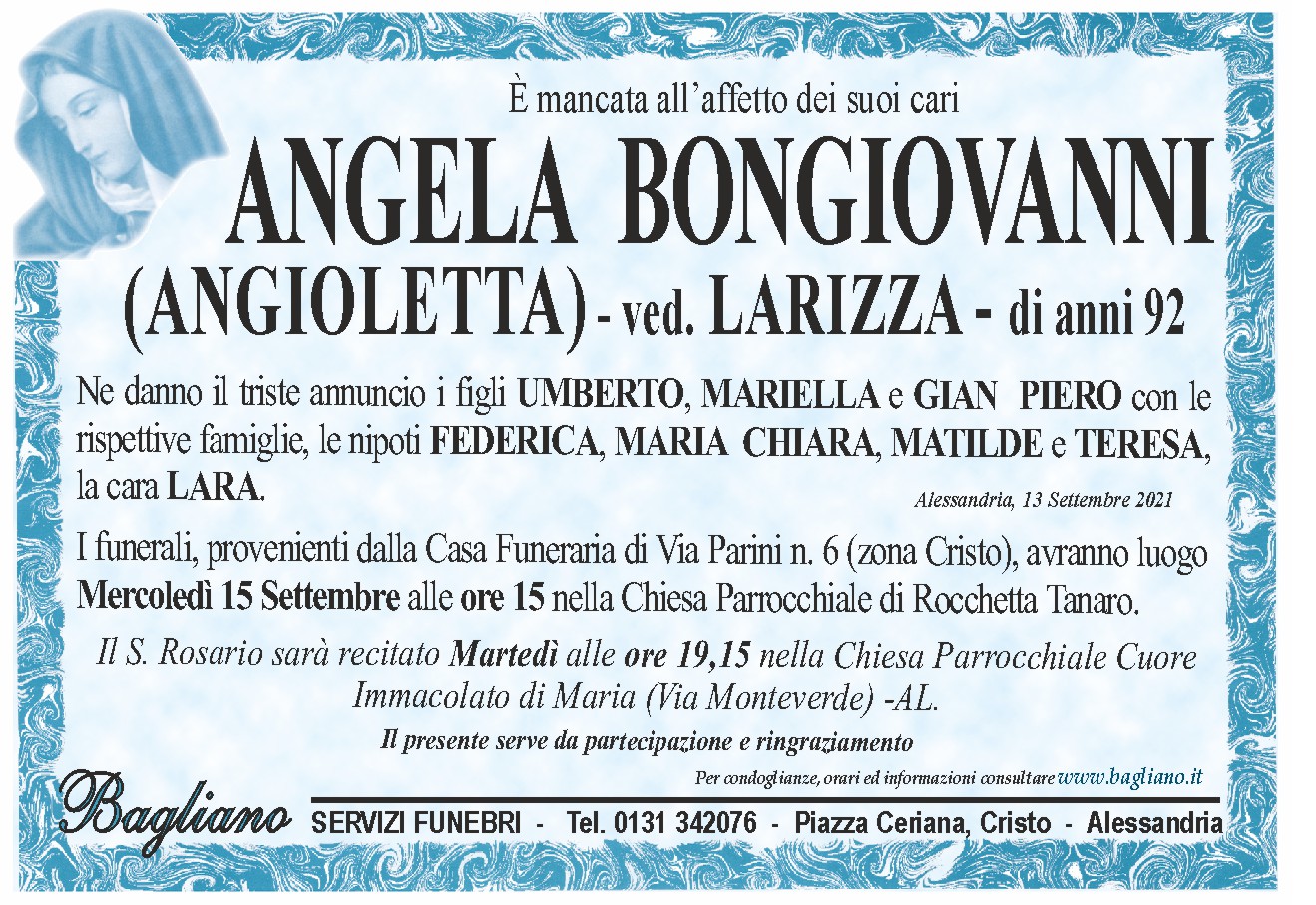 È mancata all'affetto dei suoi cari

ANGELA BONGIOVANNI

(ANGIOLETTA) - ved. LARIZZA - di anni 92

Ne danno il triste annuncio i figli UMBERTO, MARIELLA e GIAN PIERO con le rispettive famiglie, le nipoti FEDERICA, MARIA CHIARA, MATILDE e TERESA, la cara LARA.

Alessandria, 13 Settembre 2021

I funerali, provenienti dalla Casa Funeraria di Via Parini n. 6 (zona Cristo), avranno luogo Mercoledì 15 Settembre alle ore 15 nella Chiesa Parrocchiale di Rocchetta Tanaro.

Il S. Rosario sarà recitato Martedì alle ore 19,15 nella Chiesa Parrocchiale Cuore Immacolato di Maria (Via Monteverde) -AL.

Il presente serve da partecipazione e ringraziamento

Per condoglianze, orari ed informazioni consultare www.bagliano.it

Bagliano SERVIZI FUNEBRI - Tel. 0131 342076 - Piazza Ceriana, Cristo - Alessandria